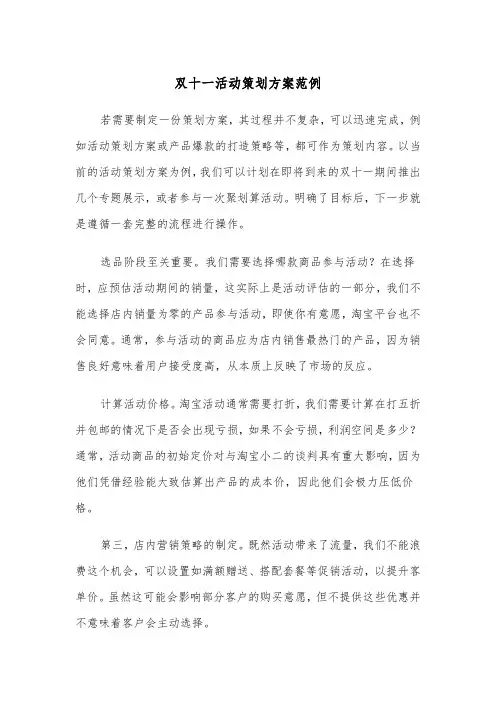 双十一活动策划方案范例

若需要制定一份策划方案，其过程并不复杂，可以迅速完成，例如活动策划方案或产品爆款的打造策略等，都可作为策划内容。以当前的活动策划方案为例，我们可以计划在即将到来的双十一期间推出几个专题展示，或者参与一次聚划算活动。明确了目标后，下一步就是遵循一套完整的流程进行操作。

选品阶段至关重要。我们需要选择哪款商品参与活动？在选择时，应预估活动期间的销量，这实际上是活动评估的一部分，我们不能选择店内销量为零的产品参与活动，即使你有意愿，淘宝平台也不会同意。通常，参与活动的商品应为店内销售最热门的产品，因为销售良好意味着用户接受度高，从本质上反映了市场的反应。

计算活动价格。淘宝活动通常需要打折，我们需要计算在打五折并包邮的情况下是否会出现亏损，如果不会亏损，利润空间是多少？通常，活动商品的初始定价对与淘宝小二的谈判具有重大影响，因为他们凭借经验能大致估算出产品的成本价，因此他们会极力压低价格。

第三，店内营销策略的制定。既然活动带来了流量，我们不能浪费这个机会，可以设置如满额赠送、搭配套餐等促销活动，以提升客单价。虽然这可能会影响部分客户的购买意愿，但不提供这些优惠并不意味着客户会主动选择。